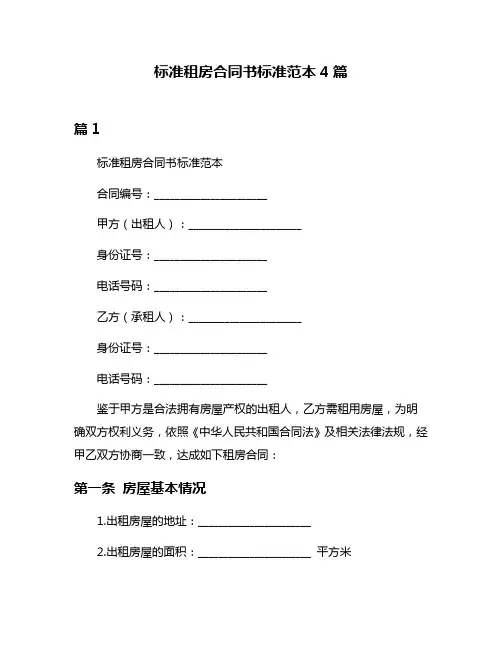 标准租房合同书标准范本 4 篇

篇 1

标准租房合同书标准范本

合同编号：____________________

甲方（出租人）：____________________

身份证号：____________________

电话号码：____________________

乙方（承租人）：____________________

身份证号：____________________

电话号码：____________________

鉴于甲方是合法拥有房屋产权的出租人，乙方需租用房屋，为明确双方权利义务，依照《中华人民共和国合同法》及相关法律法规，经甲乙双方协商一致，达成如下租房合同：

第一条 房屋基本情况

1.出租房屋的地址：____________________

2.出租房屋的面积：____________________ 平方米